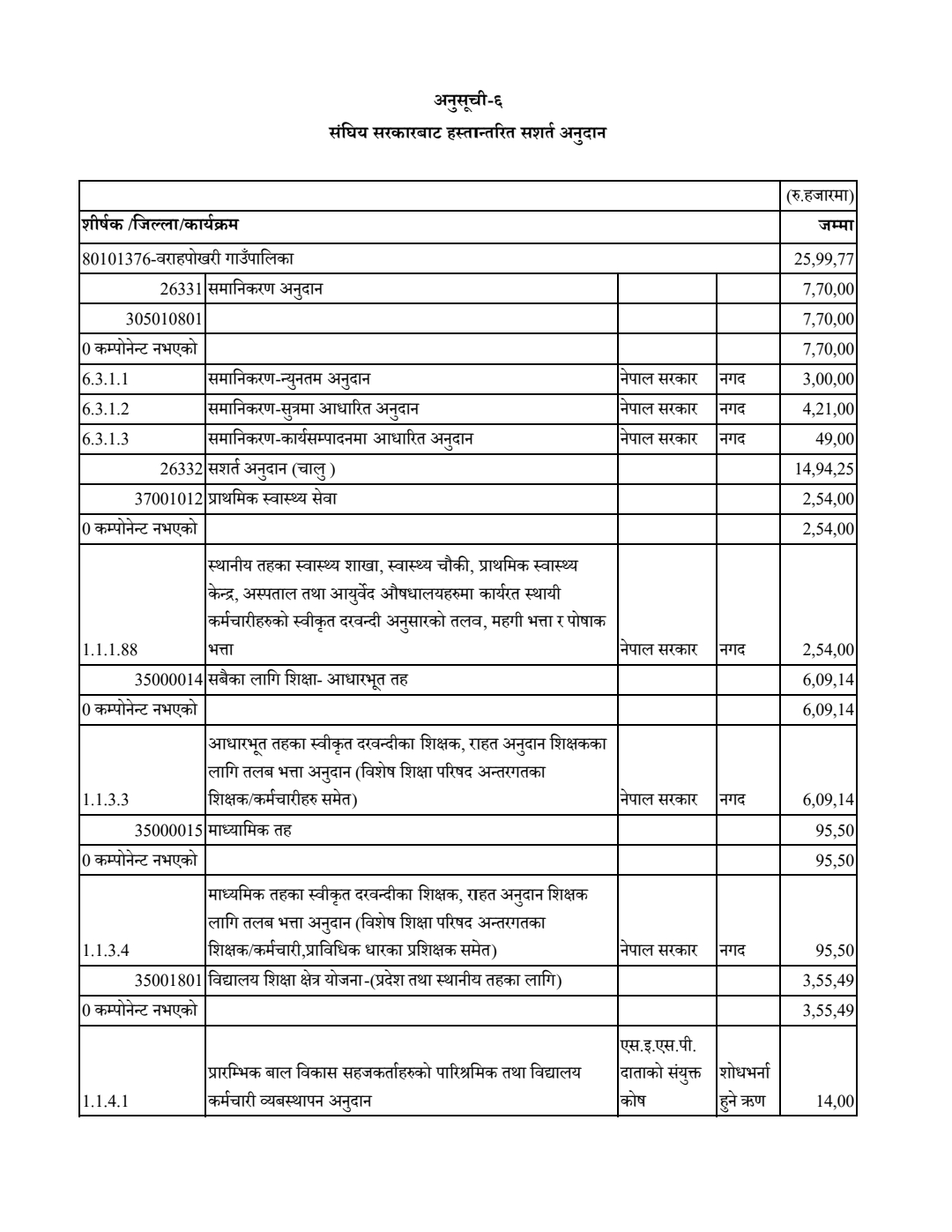 अनुसूची-६
संघिय सरकारबाट हस्तान्तरित सशर्त अनुदान

| | | | | (रु.हजारमा) |
|---|---|---|---|---|
| शीर्षक /जिल्ला/कार्यक्रम | | | | जम्मा |
| 80101376-वराहपोखरी गाउँपालिका | | | | 25,99,77 |
| 26331 | समानिकरण अनुदान | | | 7,70,00 |
| 305010801 | | | | 7,70,00 |
| 0 कम्पोनेन्ट नभएको | | | | 7,70,00 |
| 6.3.1.1 | समानिकरण-न्युनतम अनुदान | नेपाल सरकार | नगद | 3,00,00 |
| 6.3.1.2 | समानिकरण-सुत्रमा आधारित अनुदान | नेपाल सरकार | नगद | 4,21,00 |
| 6.3.1.3 | समानिकरण-कार्यसम्पादनमा आधारित अनुदान | नेपाल सरकार | नगद | 49,00 |
| 26332 | सशर्त अनुदान (चालु ) | | | 14,94,25 |
| 37001012 | प्राथमिक स्वास्थ्य सेवा | | | 2,54,00 |
| 0 कम्पोनेन्ट नभएको | | | | 2,54,00 |
| 1.1.1.88 | स्थानीय तहका स्वास्थ्य शाखा, स्वास्थ्य चौकी, प्राथमिक स्वास्थ्य केन्द्र, अस्पताल तथा आयुर्वेद औषधालयहरुमा कार्यरत स्थायी कर्मचारीहरुको स्वीकृत दरवन्दी अनुसारको तलव, महगी भत्ता र पोषाक भत्ता | नेपाल सरकार | नगद | 2,54,00 |
| 35000014 | सबैका लागि शिक्षा- आधारभूत तह | | | 6,09,14 |
| 0 कम्पोनेन्ट नभएको | | | | 6,09,14 |
| 1.1.3.3 | आधारभूत तहका स्वीकृत दरवन्दीका शिक्षक, राहत अनुदान शिक्षकका लागि तलब भत्ता अनुदान (विशेष शिक्षा परिषद अन्तरगतका शिक्षक/कर्मचारीहरु समेत) | नेपाल सरकार | नगद | 6,09,14 |
| 35000015 | माध्यामिक तह | | | 95,50 |
| 0 कम्पोनेन्ट नभएको | | | | 95,50 |
| 1.1.3.4 | माध्यमिक तहका स्वीकृत दरवन्दीका शिक्षक, राहत अनुदान शिक्षक लागि तलब भत्ता अनुदान (विशेष शिक्षा परिषद अन्तरगतका शिक्षक/कर्मचारी,प्राविधिक धारका प्रशिक्षक समेत) | नेपाल सरकार | नगद | 95,50 |
| 35001801 | विद्यालय शिक्षा क्षेत्र योजना-(प्रदेश तथा स्थानीय तहका लागि) | | | 3,55,49 |
| 0 कम्पोनेन्ट नभएको | | | | 3,55,49 |
| 1.1.4.1 | प्रारम्भिक बाल विकास सहजकर्ताहरुको पारिश्रमिक तथा विद्यालय कर्मचारी व्यबस्थापन अनुदान | एस.इ.एस.पी. दाताको संयुक्त कोष | शोधभर्ना हुने ऋण | 14,00 |